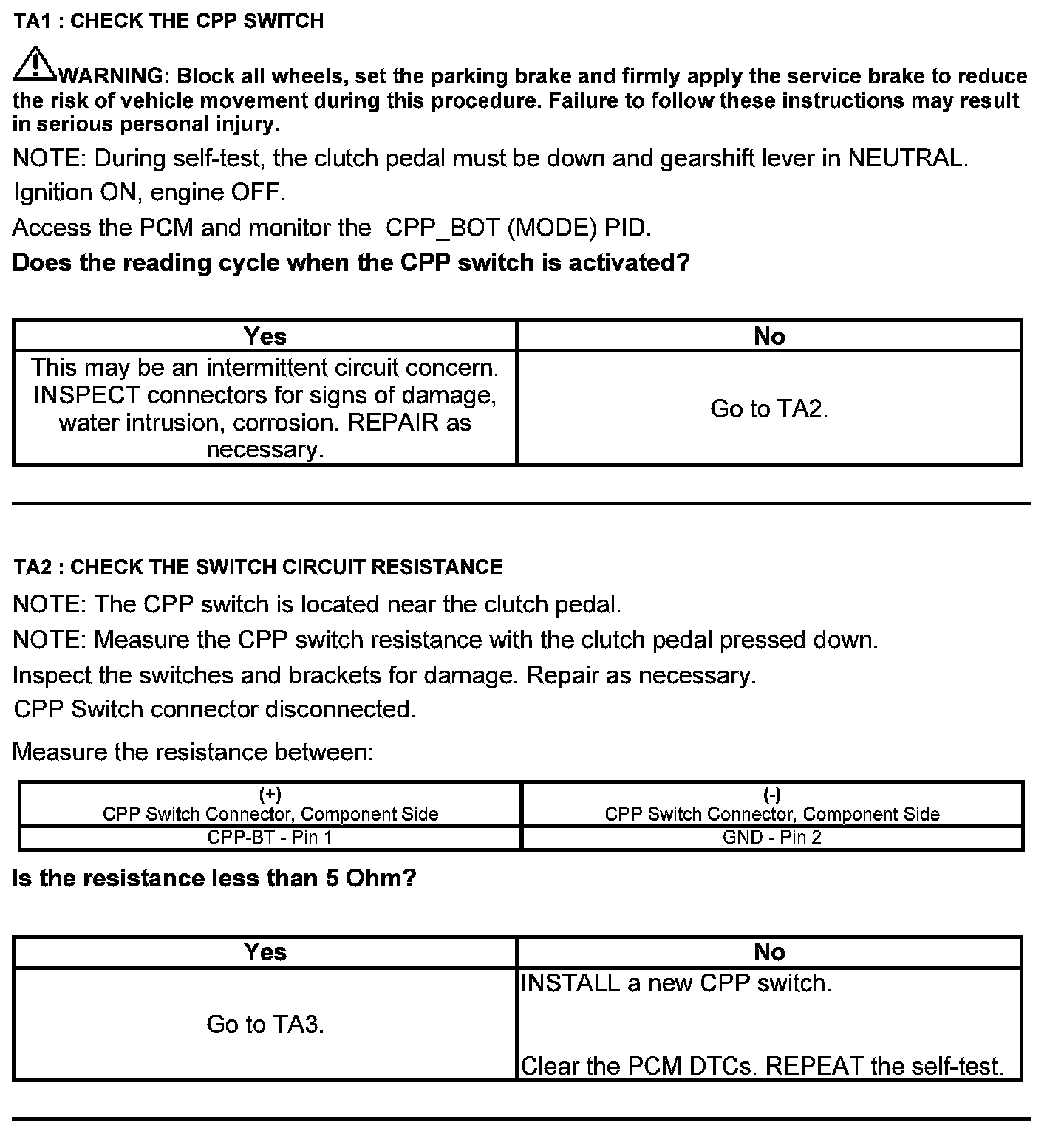 TA1 : CHECK THE CPP SWITCH

WARNING: Block all wheels, set the parking brake and firmly apply the service brake to reduce the risk of vehicle movement during this procedure. Failure to follow these instructions may result in serious personal injury.

NOTE: During self-test, the clutch pedal must be down and gearshift lever in NEUTRAL.

Ignition ON, engine OFF.

Access the PCM and monitor the CPP_BOT (MODE) PID.

Does the reading cycle when the CPP switch is activated?

| Yes | No |
|---|---|
| This may be an intermittent circuit concern. INSPECT connectors for signs of damage, water intrusion, corrosion. REPAIR as necessary. | Go to TA2. |

TA2 : CHECK THE SWITCH CIRCUIT RESISTANCE

NOTE: The CPP switch is located near the clutch pedal.

NOTE: Measure the CPP switch resistance with the clutch pedal pressed down.

Inspect the switches and brackets for damage. Repair as necessary.

CPP Switch connector disconnected.

Measure the resistance between:

| (+) CPP Switch Connector, Component Side | (-) CPP Switch Connector, Component Side |
|---|---|
| CPP-BT - Pin 1 | GND - Pin 2 |

Is the resistance less than 5 Ohm?

| Yes | No |
|---|---|
| Go to TA3. | INSTALL a new CPP switch. Clear the PCM DTCs. REPEAT the self-test. |